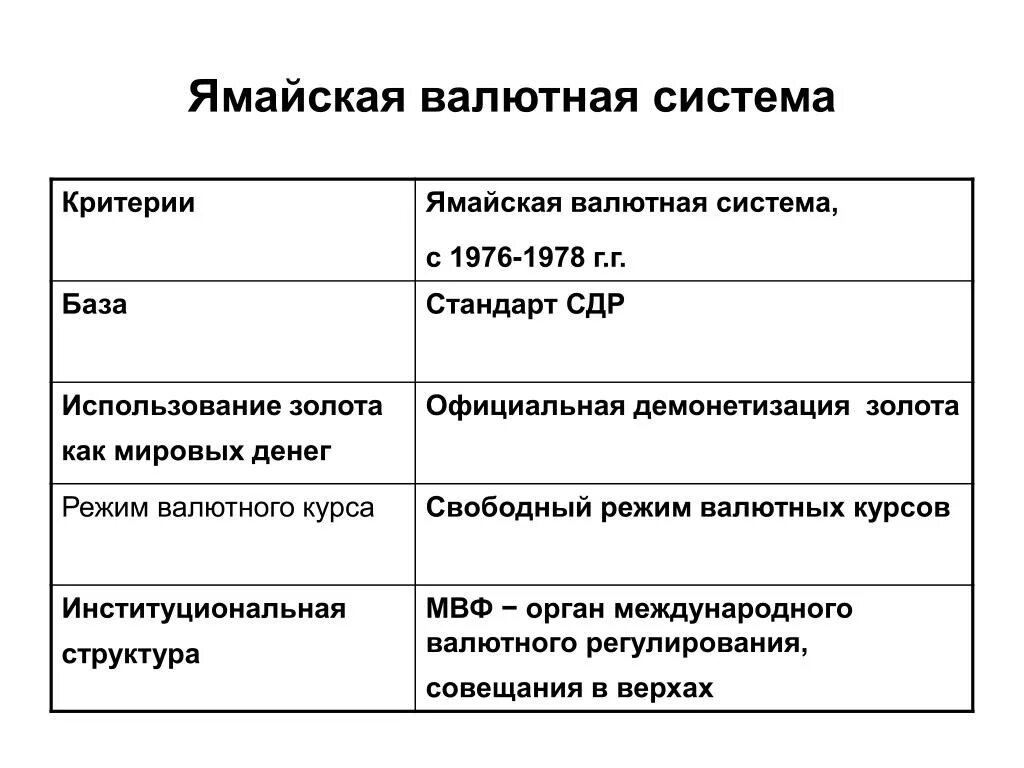 Ямайская валютная система

| Критерии | Ямайская валютная система, с 1976-1978 г.г. |
|---|---|
| База | Стандарт СДР |
| Использование золота как мировых денег | Официальная демонетизация золота |
| Режим валютного курса | Свободный режим валютных курсов |
| Институциональная структура | МВФ − орган международного валютного регулирования, совещания в верхах |